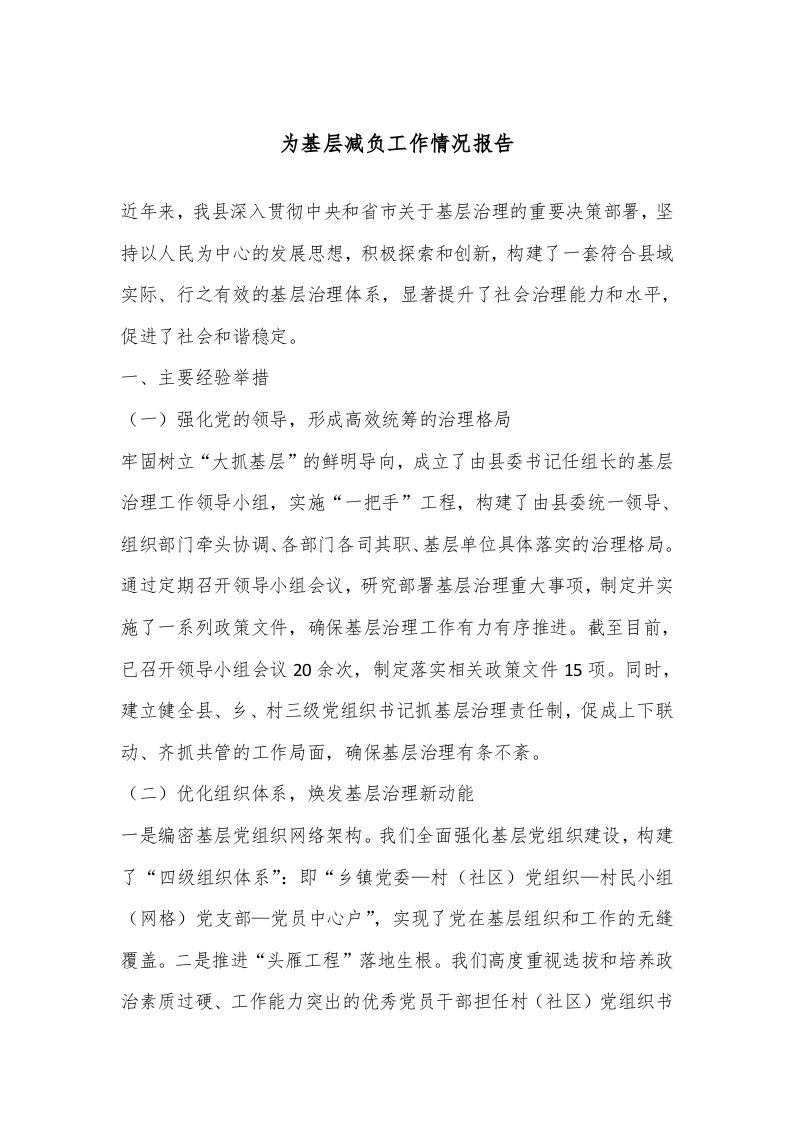 为基层减负工作情况报告

近年来，我县深入贯彻中央和省市关于基层治理的重要决策部署，坚持以人民为中心的发展思想，积极探索和创新，构建了一套符合县域实际、行之有效的基层治理体系，显著提升了社会治理能力和水平，促进了社会和谐稳定。

一、主要经验举措

（一）强化党的领导，形成高效统筹的治理格局

牢固树立“大抓基层”的鲜明导向，成立了由县委书记任组长的基层治理工作领导小组，实施“一把手”工程，构建了由县委统一领导、组织部门牵头协调、各部门各司其职、基层单位具体落实的治理格局。通过定期召开领导小组会议，研究部署基层治理重大事项，制定并实施了一系列政策文件，确保基层治理工作有力有序推进。截至目前，已召开领导小组会议20余次，制定落实相关政策文件15项。同时，建立健全县、乡、村三级党组织书记抓基层治理责任制，促成上下联动、齐抓共管的工作局面，确保基层治理有条不紊。

（二）优化组织体系，焕发基层治理新动能

一是编密基层党组织网络架构。我们全面强化基层党组织建设，构建了“四级组织体系”：即“乡镇党委—村（社区）党组织—村民小组（网格）党支部—党员中心户”，实现了党在基层组织和工作的无缝覆盖。二是推进“头雁工程”落地生根。我们高度重视选拔和培养政治素质过硬、工作能力突出的优秀党员干部担任村（社区）党组织书